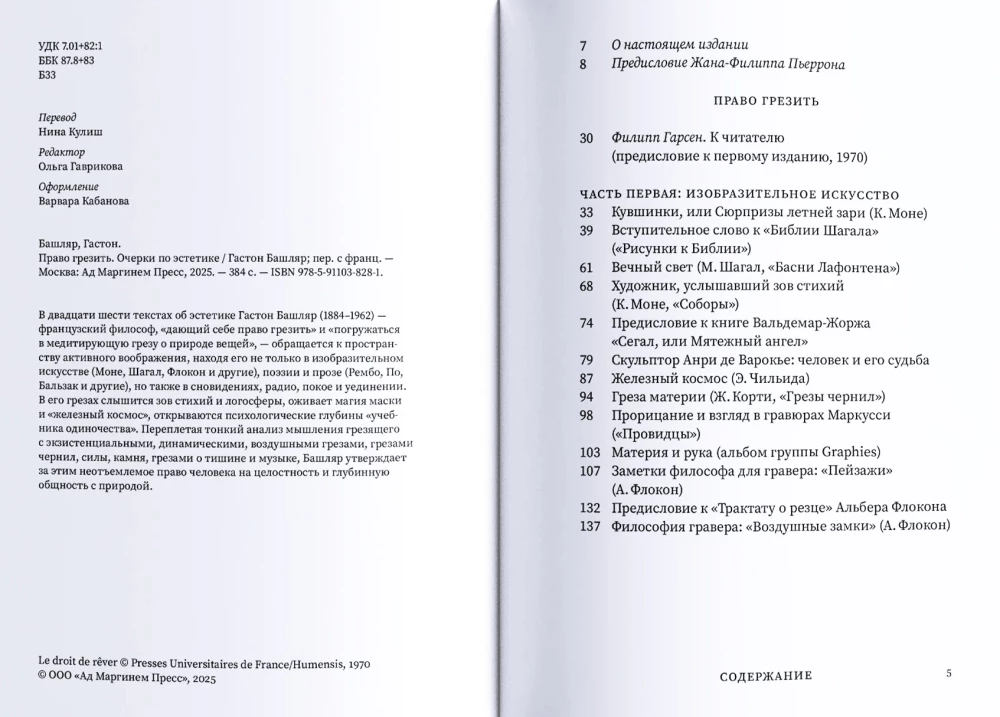 УДК 7.01+82:1
ББК 87.8+83
Б33

Перевод
Нина Кулиш

Редактор
Ольга Гаврикова

Оформление
Варвара Кабанова

Башляр, Гастон.
Право грезить. Очерки по эстетике / Гастон Башляр; пер. с франц. — Москва: Ад Маргинем Пресс, 2025. — 384 с. — ISBN 978-5-91103-828-1.

В двадцати шести текстах об эстетике Гастон Башляр (1884–1962) — французский философ, «дающий себе право грезить» и «погружаться в медитирующую грезу о природе вещей», — обращается к пространству активного воображения, находя его не только в изобразительном искусстве (Моне, Шагал, Флокон и другие), поэзии и прозе (Рембо, По, Бальзак и другие), но также в сновидениях, радио, покое и уединении. В его грезах слышится зов стихий и логосферы, оживает магия маски и «железный космос», открываются психологические глубины «учебника одиночества». Переплетая тонкий анализ мышления грезящего с экзистенциальными, динамическими, воздушными грезами, грезами чернил, силы, камня, грезами о тишине и музыке, Башляр утверждает за этим неотъемлемое право человека на целостность и глубинную общность с природой.

Le droit de rêver © Presses Universitaires de France/Humensis, 1970
© ООО «Ад Маргинем Пресс», 2025

7 О настоящем издании
8 Предисловие Жана-Филиппа Пьеррона

ПРАВО ГРЕЗИТЬ

30 Филипп Гарсен. К читателю (предисловие к первому изданию, 1970)

ЧАСТЬ ПЕРВАЯ: ИЗОБРАЗИТЕЛЬНОЕ ИСКУССТВО
33 Кувшинки, или Сюрпризы летней зари (К. Моне)
39 Вступительное слово к «Библии Шагала» («Рисунки к Библии»)
61 Вечный свет (М. Шагал, «Басни Лафонтена»)
68 Художник, услышавший зов стихий (К. Моне, «Соборы»)
74 Предисловие к книге Вальдемар-Жоржа «Сегал, или Мятежный ангел»
79 Скульптор Анри де Варокье: человек и его судьба
87 Железный космос (Э. Чильида)
94 Греза материи (Ж. Корти, «Грезы чернил»)
98 Прорицание и взгляд в гравюрах Маркусси («Провидцы»)
103 Материя и рука (альбом группы Graphies)
107 Заметки философа для гравера: «Пейзажи» (А. Флокон)
132 Предисловие к «Трактату о резце» Альбера Флокона
137 Философия гравера: «Воздушные замки» (А. Флокон)

СОДЕРЖАНИЕ 5